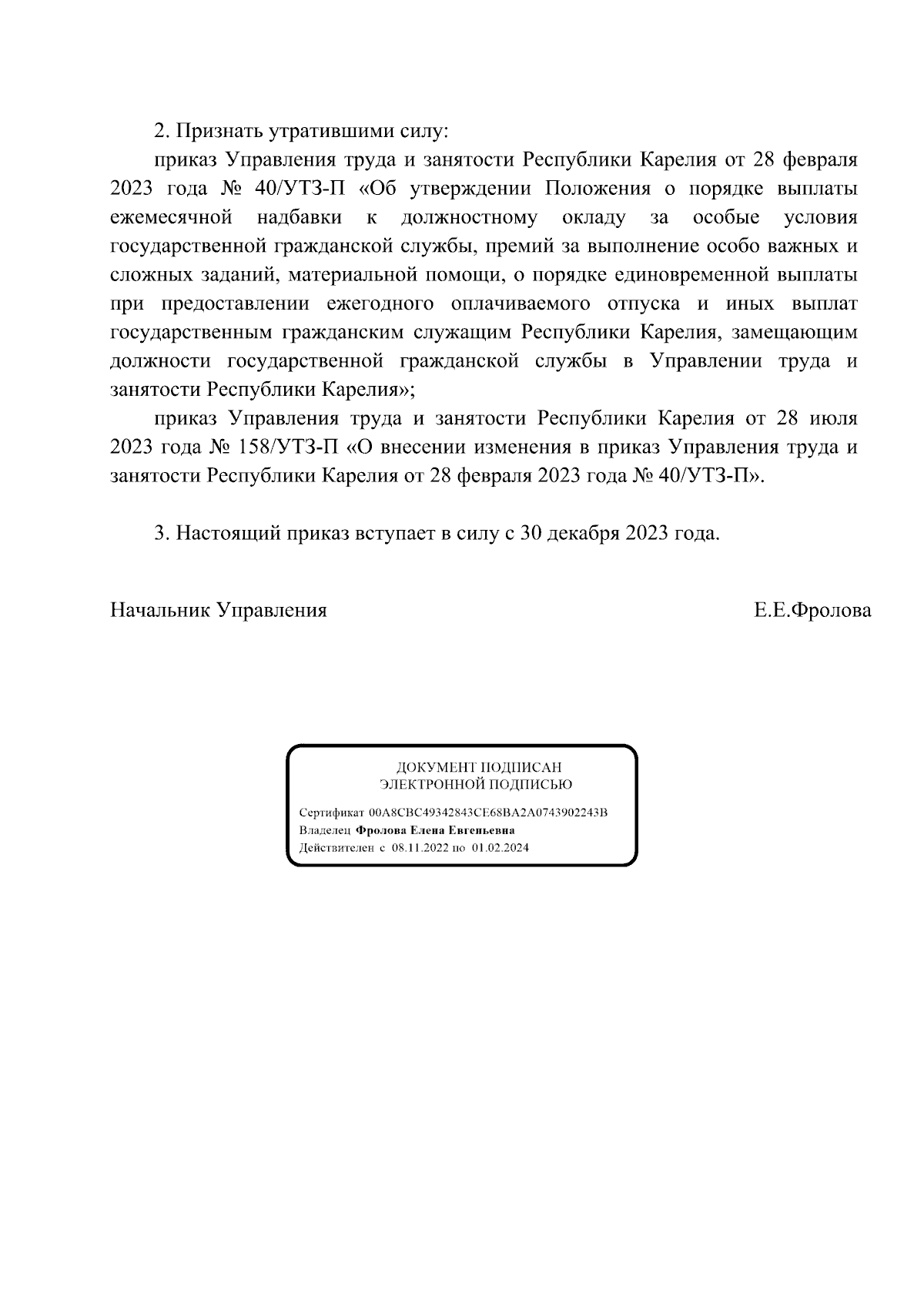 2. Признать утратившими силу:

приказ Управления труда и занятости Республики Карелия от 28 февраля 2023 года № 40/УТЗ-П «Об утверждении Положения о порядке выплаты ежемесячной надбавки к должностному окладу за особые условия государственной гражданской службы, премий за выполнение особо важных и сложных заданий, материальной помощи, о порядке единовременной выплаты при предоставлении ежегодного оплачиваемого отпуска и иных выплат государственным гражданским служащим Республики Карелия, замещающим должности государственной гражданской службы в Управлении труда и занятости Республики Карелия»;

приказ Управления труда и занятости Республики Карелия от 28 июля 2023 года № 158/УТЗ-П «О внесении изменения в приказ Управления труда и занятости Республики Карелия от 28 февраля 2023 года № 40/УТЗ-П».

3. Настоящий приказ вступает в силу с 30 декабря 2023 года.

Начальник Управления Е.Е.Фролова

ДОКУМЕНТ ПОДПИСАН
ЭЛЕКТРОННОЙ ПОДПИСЬЮ

Сертификат 00A8CBC49342843CE68BA2A0743902243B
Владелец Фролова Елена Евгеньевна
Действителен с 08.11.2022 по 01.02.2024